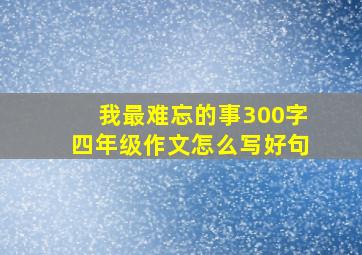 我最难忘的事300字
四年级作文怎么写好句